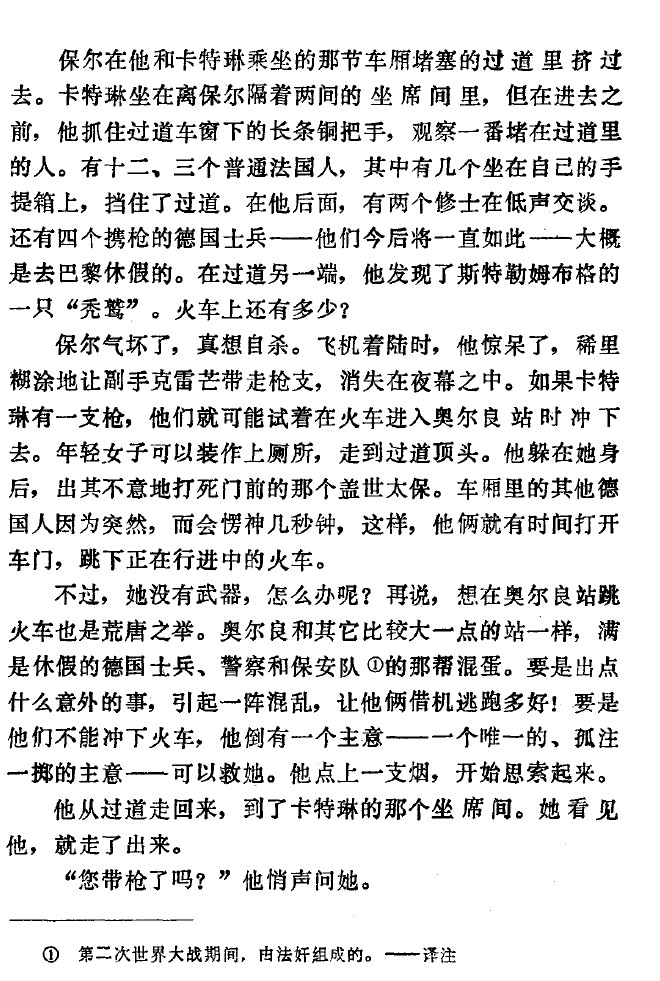 保尔在他和卡特琳乘坐的那节车厢堵塞的过道里挤过去。卡特琳坐在离保尔隔着两间的坐席间里，但在进去之前，他抓住过道车窗下的长条铜把手，观察一番堵在过道里的人。有十二、三个普通法国人，其中有几个坐在自己的手提箱上，挡住了过道。在他后面，有两个修士在低声交谈。还有四个携枪的德国士兵——他们今后将一直如此——大概是去巴黎休假的。在过道另一端，他发现了斯特勒姆布格的一只“秃鹫”。火车上还有多少？

保尔气坏了，真想自杀。飞机着陆时，他惊呆了，稀里糊涂地让副手克雷芒带走枪支，消失在夜幕之中。如果卡特琳有一支枪，他们就可能试着在火车进入奥尔良站时冲下去。年轻女子可以装作上厕所，走到过道顶头。他躲在她身后，出其不意地打死门前的那个盖世太保。车厢里的其他德国人因为突然，而会愣神几秒钟，这样，他俩就有时间打开车门，跳下正在行进中的火车。

不过，她没有武器，怎么办呢？再说，想在奥尔良站跳火车也是荒唐之举。奥尔良和其它比较大一点的站一样，满是休假的德国士兵、警察和保安队①的那帮混蛋。要是出点什么意外的事，引起一阵混乱，让他俩借机逃跑多好！要是他们不能冲下火车，他倒有一个主意——一个唯一的、孤注一掷的主意——可以救她。他点上一支烟，开始思索起来。

他从过道走回来，到了卡特琳的那个坐席间。她看见他，就走了出来。

“您带枪了吗？”他悄声问她。

① 第二次世界大战期间，由法奸组成的。——译注